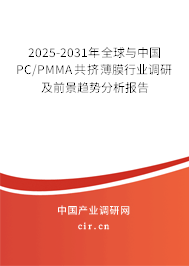 2025-2031年全球与中国PC/PMMA共挤薄膜行业调研及前景趋势分析报告

中国产业调研网

cir.cn